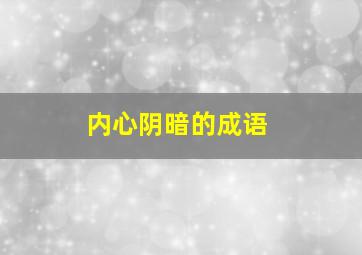 内心阴暗的成语